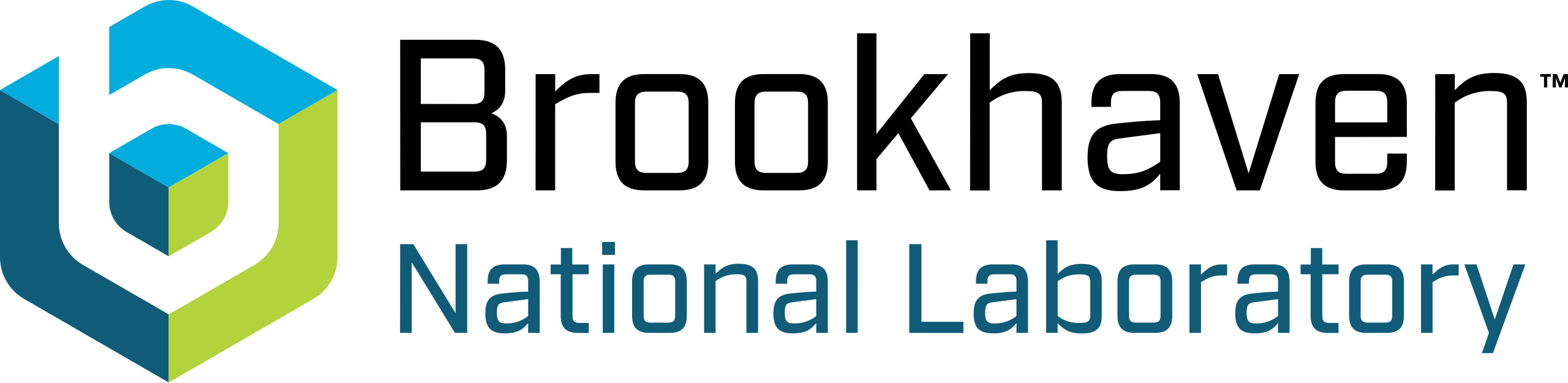 Brookhaven™
National Laboratory